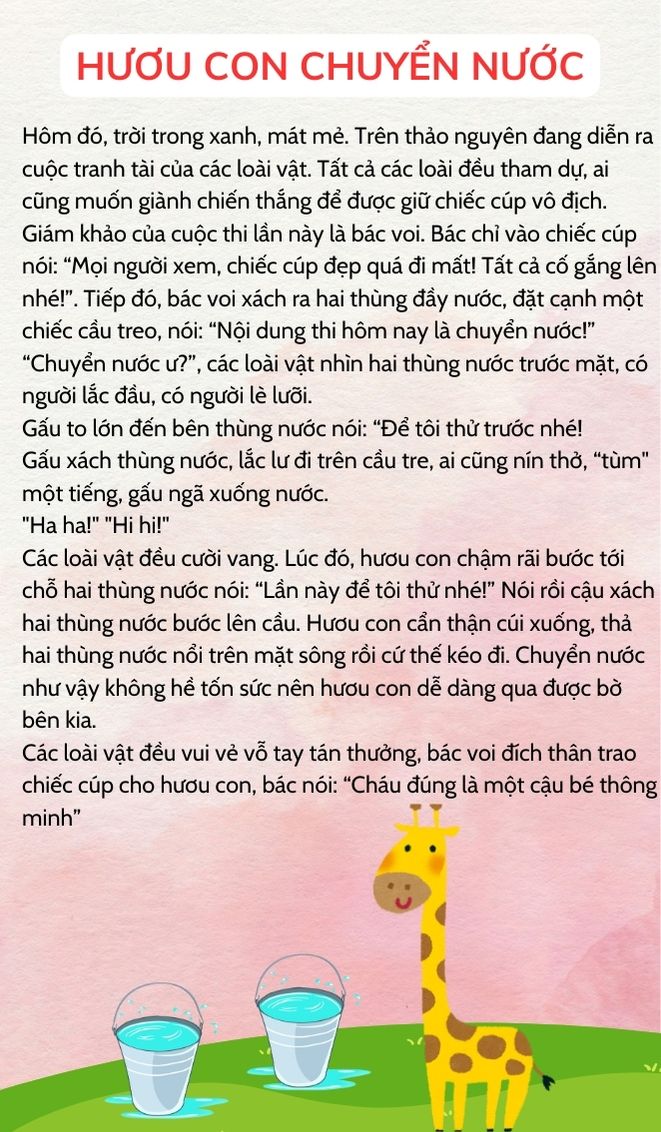 HƯƠU CON CHUYỂN NƯỚC

Hôm đó, trời trong xanh, mát mẻ. Trên thảo nguyên đang diễn ra cuộc tranh tài của các loài vật. Tất cả các loài đều tham dự, ai cũng muốn giành chiến thắng để được giữ chiếc cúp vô địch.
Giám khảo của cuộc thi lần này là bác voi. Bác chỉ vào chiếc cúp nói: “Mọi người xem, chiếc cúp đẹp quá đi mất! Tất cả cố gắng lên nhé!”. Tiếp đó, bác voi xách ra hai thùng đầy nước, đặt cạnh một chiếc cầu treo, nói: “Nội dung thi hôm nay là chuyển nước!”
“Chuyển nước ư?”, các loài vật nhìn hai thùng nước trước mặt, có người lắc đầu, có người lè lưỡi.
Gấu to lớn đến bên thùng nước nói: “Để tôi thử trước nhé!
Gấu xách thùng nước, lắc lư đi trên cầu tre, ai cũng nín thở, “tùm” một tiếng, gấu ngã xuống nước.
"Ha ha!" "Hi hi!"
Các loài vật đều cười vang. Lúc đó, hươu con chậm rãi bước tới chỗ hai thùng nước nói: “Lần này để tôi thử nhé!” Nói rồi cậu xách hai thùng nước bước lên cầu. Hươu con cẩn thận cúi xuống, thả hai thùng nước nổi trên mặt sông rồi cứ thế kéo đi. Chuyển nước như vậy không hề tốn sức nên hươu con dễ dàng qua được bờ bên kia.
Các loài vật đều vui vẻ vỗ tay tán thưởng, bác voi đích thân trao chiếc cúp cho hươu con, bác nói: “Cháu đúng là một cậu bé thông minh”